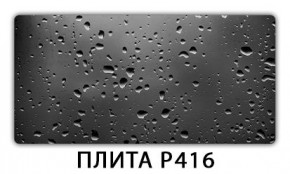 ПЛИТА Р416